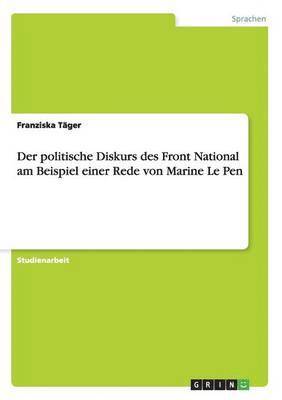 Sprachen

Franziska Täger

Der politische Diskurs des Front National am Beispiel einer Rede von Marine Le Pen

Studienarbeit

GRIN